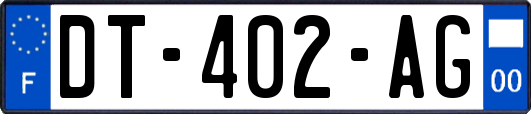 F
DT-402-AG
00